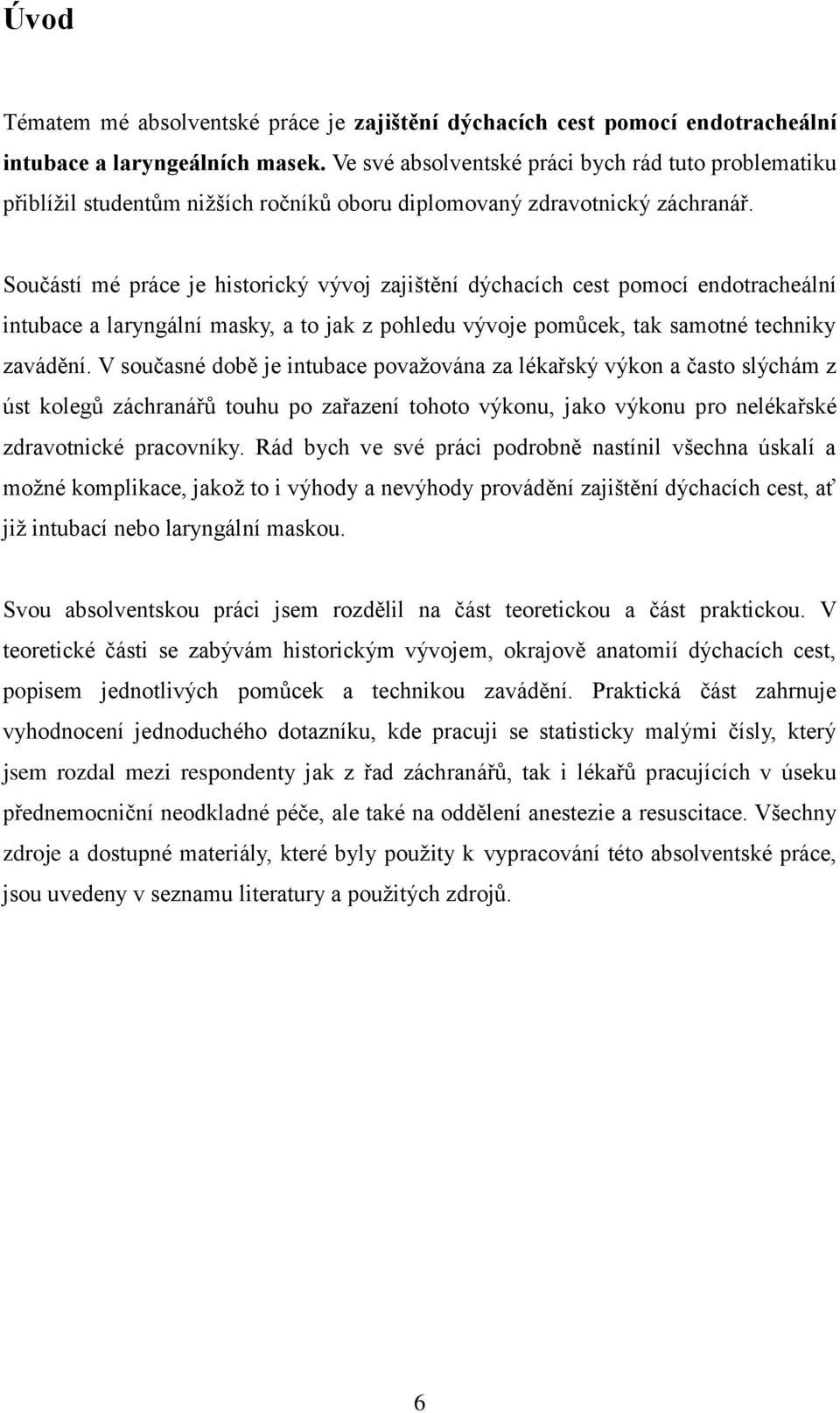 Úvod

Tématem mé absolventské práce je zajištění dýchacích cest pomocí endotracheální intubace a laryngeálních masek. Ve své absolventské práci bych rád tuto problematiku přiblížil studentům nižších ročníků oboru diplomovaný zdravotnický záchranář.

Součástí mé práce je historický vývoj zajištění dýchacích cest pomocí endotracheální intubace a laryngální masky, a to jak z pohledu vývoje pomůcek, tak samotné techniky zavádění. V současné době je intubace považována za lékařský výkon a často slýchám z úst kolegů záchranářů touhu po zařazení tohoto výkonu, jako výkonu pro nelékařské zdravotnické pracovníky. Rád bych ve své práci podrobně nastínil všechna úskalí a možné komplikace, jakož to i výhody a nevýhody provádění zajištění dýchacích cest, ať již intubací nebo laryngální maskou.

Svou absolventskou práci jsem rozdělil na část teoretickou a část praktickou. V teoretické části se zabývám historickým vývojem, okrajově anatomií dýchacích cest, popisem jednotlivých pomůcek a technikou zavádění. Praktická část zahrnuje vyhodnocení jednoduchého dotazníku, kde pracuji se statisticky malými čísly, který jsem rozdal mezi respondenty jak z řad záchranářů, tak i lékařů pracujících v úseku přednemocniční neodkladné péče, ale také na oddělení anestezie a resuscitace. Všechny zdroje a dostupné materiály, které byly použity k vypracování této absolventské práce, jsou uvedeny v seznamu literatury a použitých zdrojů.

6